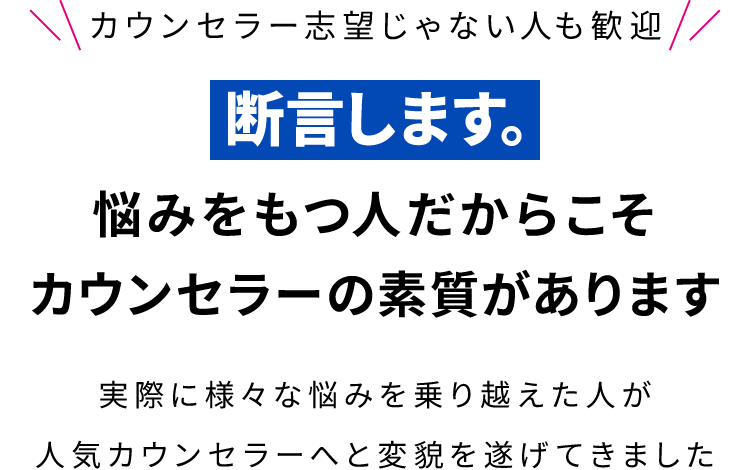 カウンセラー志望じゃない人も歓迎

断言します。

悩みをもつ人だからこそ
カウンセラーの素質があります

実際に様々な悩みを乗り越えた人が
人気カウンセラーへと変貌を遂げてきました